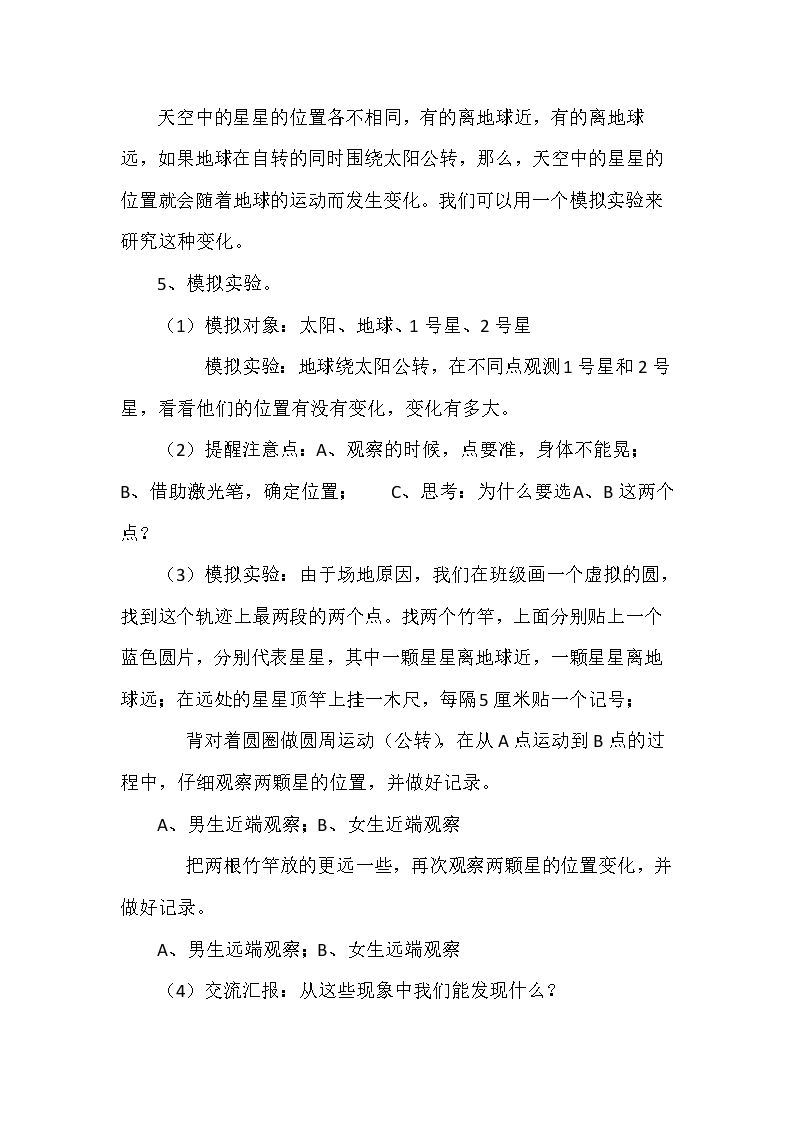 天空中的星星的位置各不相同，有的离地球近，有的离地球远，如果地球在自转的同时围绕太阳公转，那么，天空中的星星的位置就会随着地球的运动而发生变化。我们可以用一个模拟实验来研究这种变化。

5、模拟实验。

（1）模拟对象：太阳、地球、1号星、2号星

模拟实验：地球绕太阳公转，在不同点观测1号星和2号星，看看他们的位置有没有变化，变化有多大。

（2）提醒注意点：A、观察的时候，点要准，身体不能晃；B、借助激光笔，确定位置；　C、思考：为什么要选A、B这两个点？

（3）模拟实验：由于场地原因，我们在班级画一个虚拟的圆，找到这个轨迹上最两段的两个点。找两个竹竿，上面分别贴上一个蓝色圆片，分别代表星星，其中一颗星星离地球近，一颗星星离地球远；在远处的星星顶竿上挂一木尺，每隔5厘米贴一个记号；

背对着圆圈做圆周运动（公转），在从A点运动到B点的过程中，仔细观察两颗星的位置，并做好记录。

A、男生近端观察；B、女生近端观察

把两根竹竿放的更远一些，再次观察两颗星的位置变化，并做好记录。

A、男生远端观察；B、女生远端观察

（4）交流汇报：从这些现象中我们能发现什么？